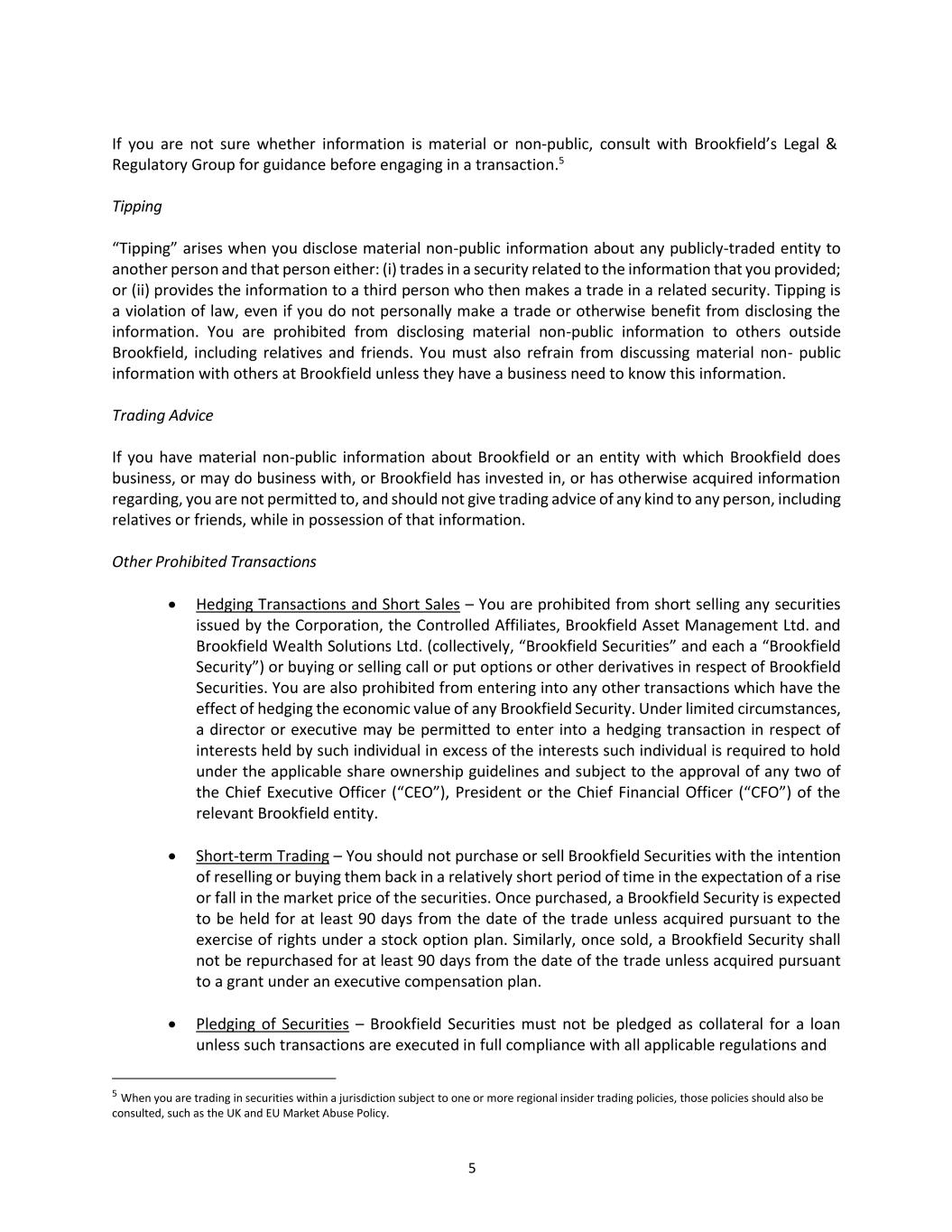 If you are not sure whether information is material or non-public, consult with Brookfield's Legal & Regulatory Group for guidance before engaging in a transaction.$^5$

Tipping

"Tipping" arises when you disclose material non-public information about any publicly-traded entity to another person and that person either: (i) trades in a security related to the information that you provided; or (ii) provides the information to a third person who then makes a trade in a related security. Tipping is a violation of law, even if you do not personally make a trade or otherwise benefit from disclosing the information. You are prohibited from disclosing material non-public information to others outside Brookfield, including relatives and friends. You must also refrain from discussing material non- public information with others at Brookfield unless they have a business need to know this information.

Trading Advice

If you have material non-public information about Brookfield or an entity with which Brookfield does business, or may do business with, or Brookfield has invested in, or has otherwise acquired information regarding, you are not permitted to, and should not give trading advice of any kind to any person, including relatives or friends, while in possession of that information.

Other Prohibited Transactions

• Hedging Transactions and Short Sales – You are prohibited from short selling any securities issued by the Corporation, the Controlled Affiliates, Brookfield Asset Management Ltd. and Brookfield Wealth Solutions Ltd. (collectively, "Brookfield Securities" and each a "Brookfield Security") or buying or selling call or put options or other derivatives in respect of Brookfield Securities. You are also prohibited from entering into any other transactions which have the effect of hedging the economic value of any Brookfield Security. Under limited circumstances, a director or executive may be permitted to enter into a hedging transaction in respect of interests held by such individual in excess of the interests such individual is required to hold under the applicable share ownership guidelines and subject to the approval of any two of the Chief Executive Officer ("CEO"), President or the Chief Financial Officer ("CFO") of the relevant Brookfield entity.

• Short-term Trading – You should not purchase or sell Brookfield Securities with the intention of reselling or buying them back in a relatively short period of time in the expectation of a rise or fall in the market price of the securities. Once purchased, a Brookfield Security is expected to be held for at least 90 days from the date of the trade unless acquired pursuant to the exercise of rights under a stock option plan. Similarly, once sold, a Brookfield Security shall not be repurchased for at least 90 days from the date of the trade unless acquired pursuant to a grant under an executive compensation plan.

• Pledging of Securities – Brookfield Securities must not be pledged as collateral for a loan unless such transactions are executed in full compliance with all applicable regulations and

$^5$ When you are trading in securities within a jurisdiction subject to one or more regional insider trading policies, those policies should also be consulted, such as the UK and EU Market Abuse Policy.

5